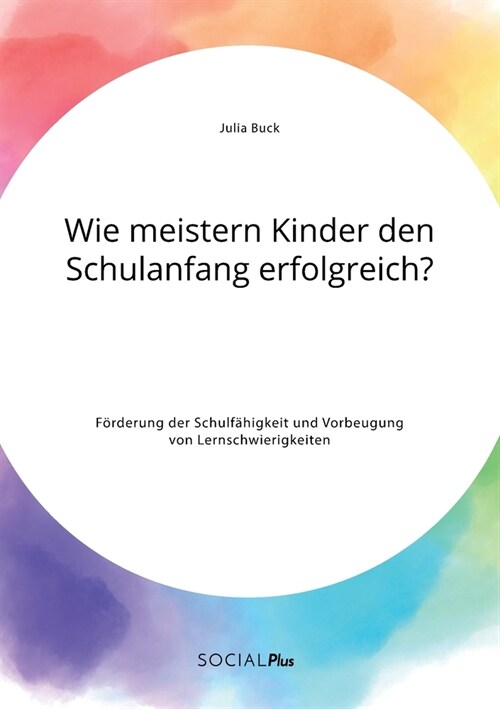 Julia Buck

Wie meistern Kinder den Schulanfang erfolgreich?

Förderung der Schulfähigkeit und Vorbeugung von Lernschwierigkeiten

SOCIALPlus